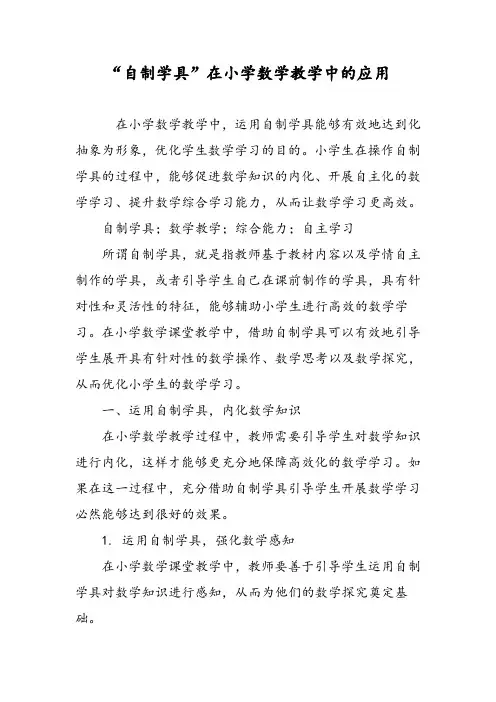 “自制学具”在小学数学教学中的应用

在小学数学教学中，运用自制学具能够有效地达到化抽象为形象，优化学生数学学习的目的。小学生在操作自制学具的过程中，能够促进数学知识的内化、开展自主化的数学学习、提升数学综合学习能力，从而让数学学习更高效。

自制学具；数学教学；综合能力；自主学习

所谓自制学具，就是指教师基于教材内容以及学情自主制作的学具，或者引导学生自己在课前制作的学具，具有针对性和灵活性的特征，能够辅助小学生进行高效的数学学习。在小学数学课堂教学中，借助自制学具可以有效地引导学生展开具有针对性的数学操作、数学思考以及数学探究，从而优化小学生的数学学习。

一、运用自制学具，内化数学知识

在小学数学教学过程中，教师需要引导学生对数学知识进行内化，这样才能够更充分地保障高效化的数学学习。如果在这一过程中，充分借助自制学具引导学生开展数学学习必然能够达到很好的效果。

1. 运用自制学具，强化数学感知

在小学数学课堂教学中，教师要善于引导学生运用自制学具对数学知识进行感知，从而为他们的数学探究奠定基础。